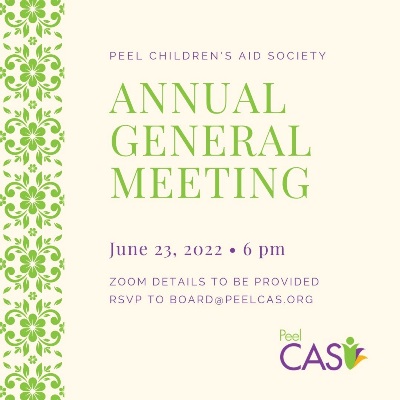 PEEL CHILDREN'S AID SOCIETY

ANNUAL GENERAL MEETING

June 23, 2022 • 6 pm

ZOOM DETAILS TO BE PROVIDED
RSVP TO BOARD@PEELCAS.ORG

Peel
CAS